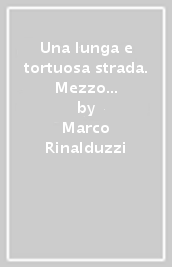 Una lunga e tortuosa strada. Mezzo...
by
Marco Rinalduzzi